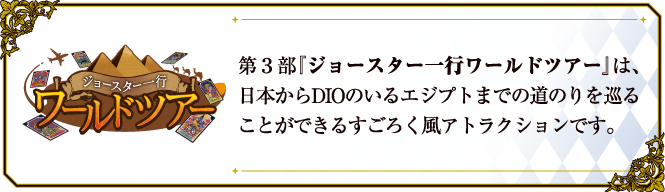 ジョースター一行
ワールドツアー

第３部『ジョースター一行ワールドツアー』は、日本からDIOのいるエジプトまでの道のりを巡ることができるすごろく風アトラクションです。